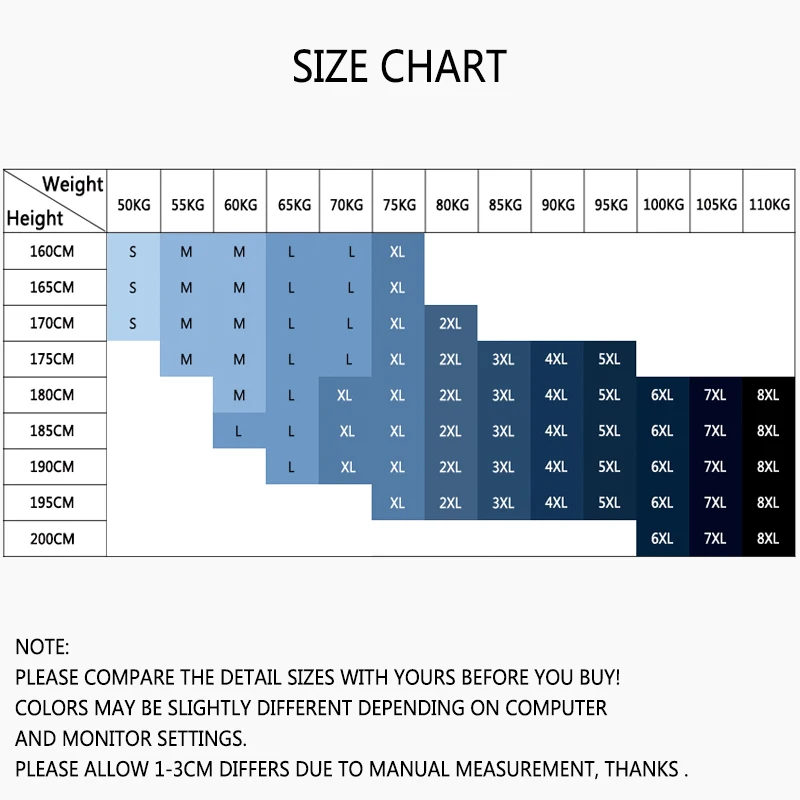 SIZE CHART

| Weight / Height | 50KG | 55KG | 60KG | 65KG | 70KG | 75KG | 80KG | 85KG | 90KG | 95KG | 100KG | 105KG | 110KG |
|---|---|---|---|---|---|---|---|---|---|---|---|---|---|
| 160CM | S | M | M | L | L | XL | | | | | | | |
| 165CM | S | M | M | L | L | XL | | | | | | | |
| 170CM | S | M | M | L | L | XL | 2XL | | | | | | |
| 175CM | | M | M | L | L | XL | 2XL | 3XL | 4XL | 5XL | | | |
| 180CM | | | M | L | XL | XL | 2XL | 3XL | 4XL | 5XL | 6XL | 7XL | 8XL |
| 185CM | | | L | L | XL | XL | 2XL | 3XL | 4XL | 5XL | 6XL | 7XL | 8XL |
| 190CM | | | | L | XL | XL | 2XL | 3XL | 4XL | 5XL | 6XL | 7XL | 8XL |
| 195CM | | | | | | XL | 2XL | 3XL | 4XL | 5XL | 6XL | 7XL | 8XL |
| 200CM | | | | | | | | | | | 6XL | 7XL | 8XL |

NOTE:
PLEASE COMPARE THE DETAIL SIZES WITH YOURS BEFORE YOU BUY!
COLORS MAY BE SLIGHTLY DIFFERENT DEPENDING ON COMPUTER AND MONITOR SETTINGS.
PLEASE ALLOW 1-3CM DIFFERS DUE TO MANUAL MEASUREMENT, THANKS .